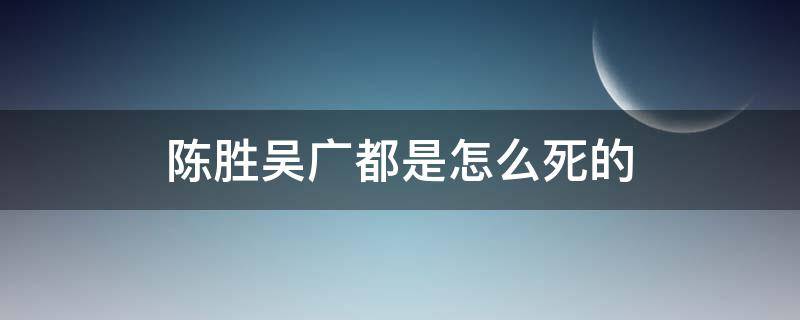 陈胜吴广都是怎么死的